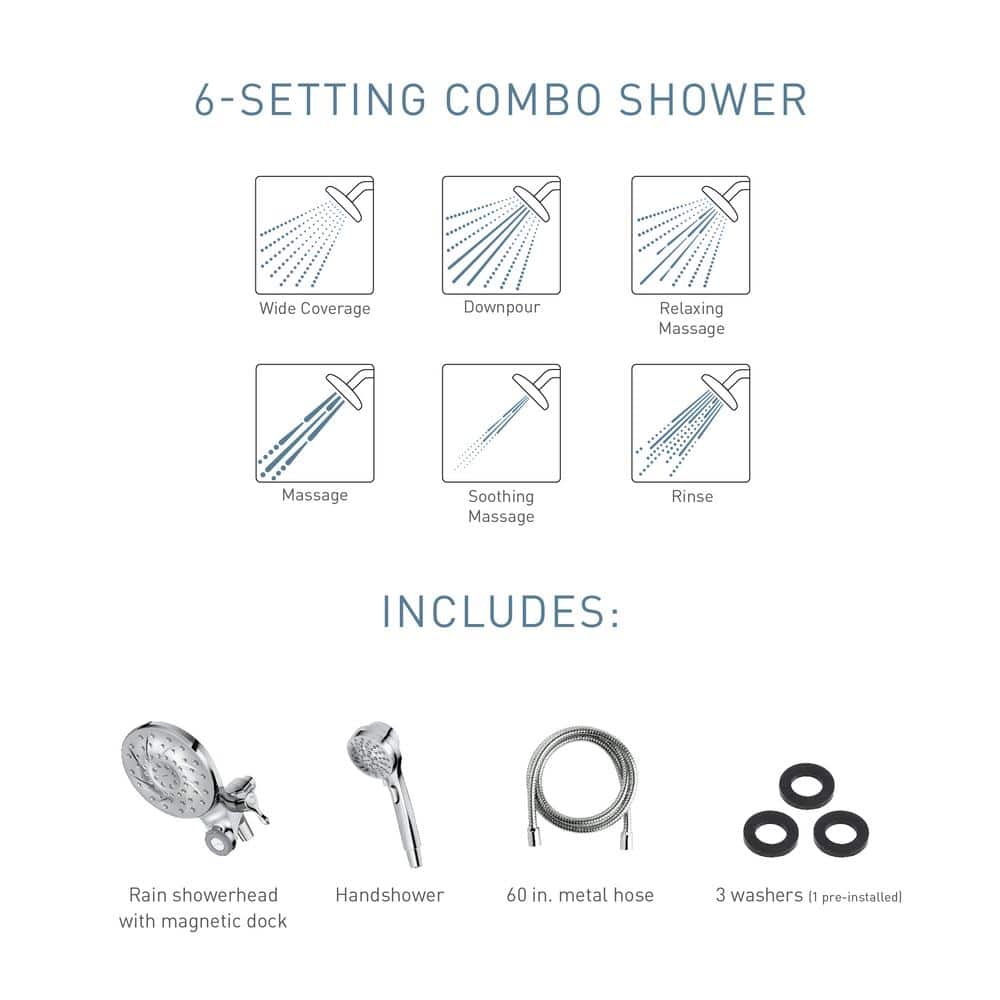 6-SETTING COMBO SHOWER

Wide Coverage

Downpour

Relaxing Massage

Massage

Soothing Massage

Rinse

INCLUDES:

Rain showerhead with magnetic dock

Handshower

60 in. metal hose

3 washers (1 pre-installed)